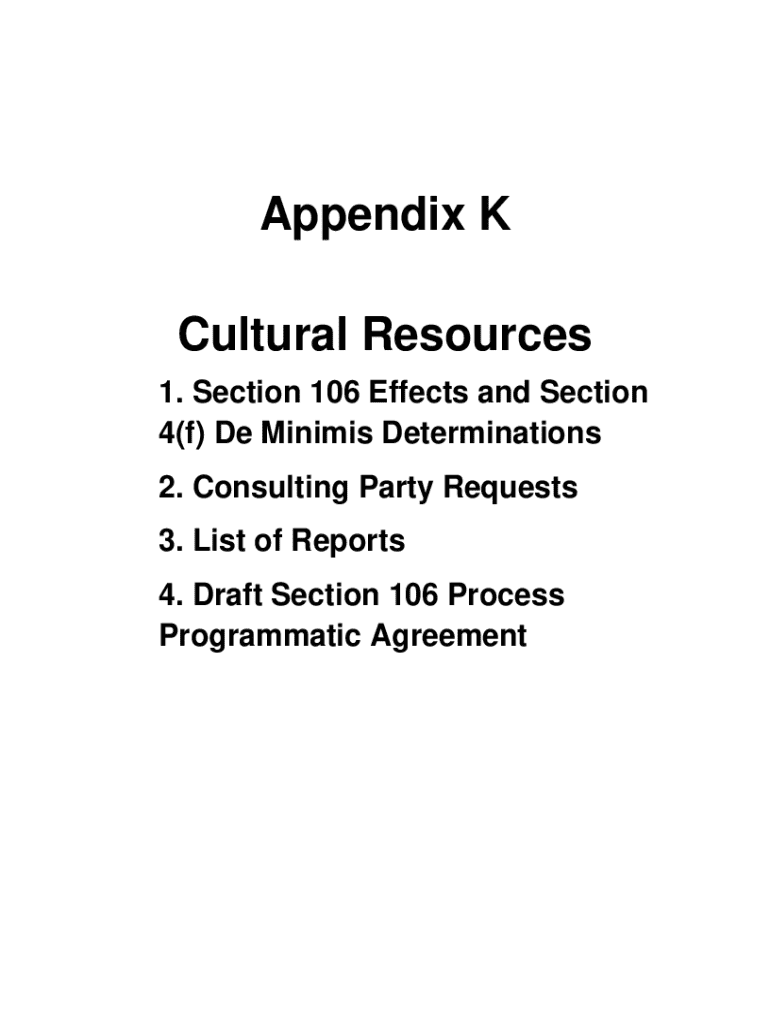 Appendix K

Cultural Resources

1. Section 106 Effects and Section 4(f) De Minimis Determinations

2. Consulting Party Requests

3. List of Reports

4. Draft Section 106 Process Programmatic Agreement